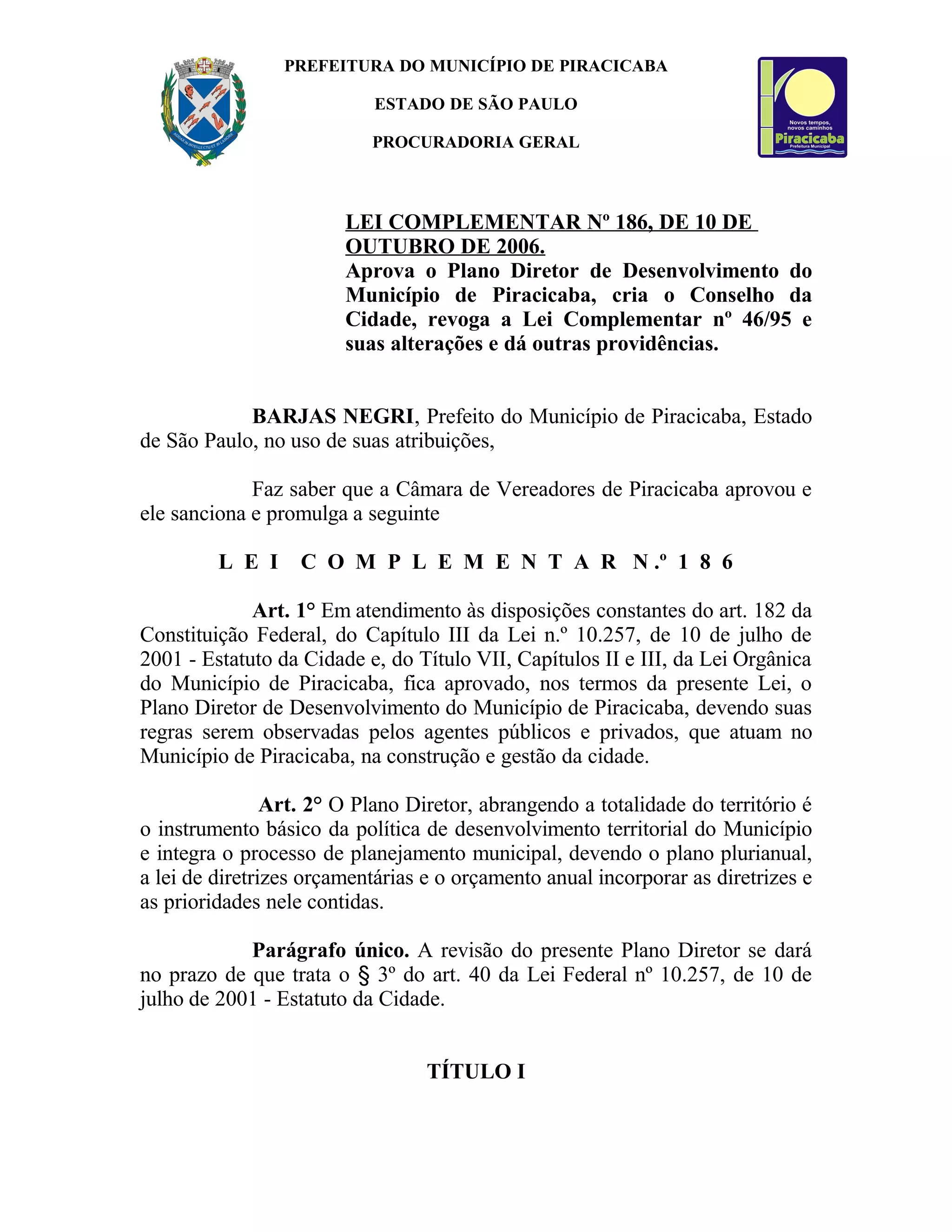 AUDAX IN INTELLECTU ET IN LABORE

PREFEITURA DO MUNICÍPIO DE PIRACICABA

ESTADO DE SÃO PAULO

PROCURADORIA GERAL

Novos tempos, novos caminhos
Piracicaba
Prefeitura Municipal

LEI COMPLEMENTAR Nº 186, DE 10 DE OUTUBRO DE 2006.
Aprova o Plano Diretor de Desenvolvimento do Município de Piracicaba, cria o Conselho da Cidade, revoga a Lei Complementar nº 46/95 e suas alterações e dá outras providências.

BARJAS NEGRI, Prefeito do Município de Piracicaba, Estado de São Paulo, no uso de suas atribuições,

Faz saber que a Câmara de Vereadores de Piracicaba aprovou e ele sanciona e promulga a seguinte

L E I C O M P L E M E N T A R N.º 1 8 6

Art. 1° Em atendimento às disposições constantes do art. 182 da Constituição Federal, do Capítulo III da Lei n.º 10.257, de 10 de julho de 2001 - Estatuto da Cidade e, do Título VII, Capítulos II e III, da Lei Orgânica do Município de Piracicaba, fica aprovado, nos termos da presente Lei, o Plano Diretor de Desenvolvimento do Município de Piracicaba, devendo suas regras serem observadas pelos agentes públicos e privados, que atuam no Município de Piracicaba, na construção e gestão da cidade.

Art. 2° O Plano Diretor, abrangendo a totalidade do território é o instrumento básico da política de desenvolvimento territorial do Município e integra o processo de planejamento municipal, devendo o plano plurianual, a lei de diretrizes orçamentárias e o orçamento anual incorporar as diretrizes e as prioridades nele contidas.

Parágrafo único. A revisão do presente Plano Diretor se dará no prazo de que trata o § 3º do art. 40 da Lei Federal nº 10.257, de 10 de julho de 2001 - Estatuto da Cidade.

TÍTULO I